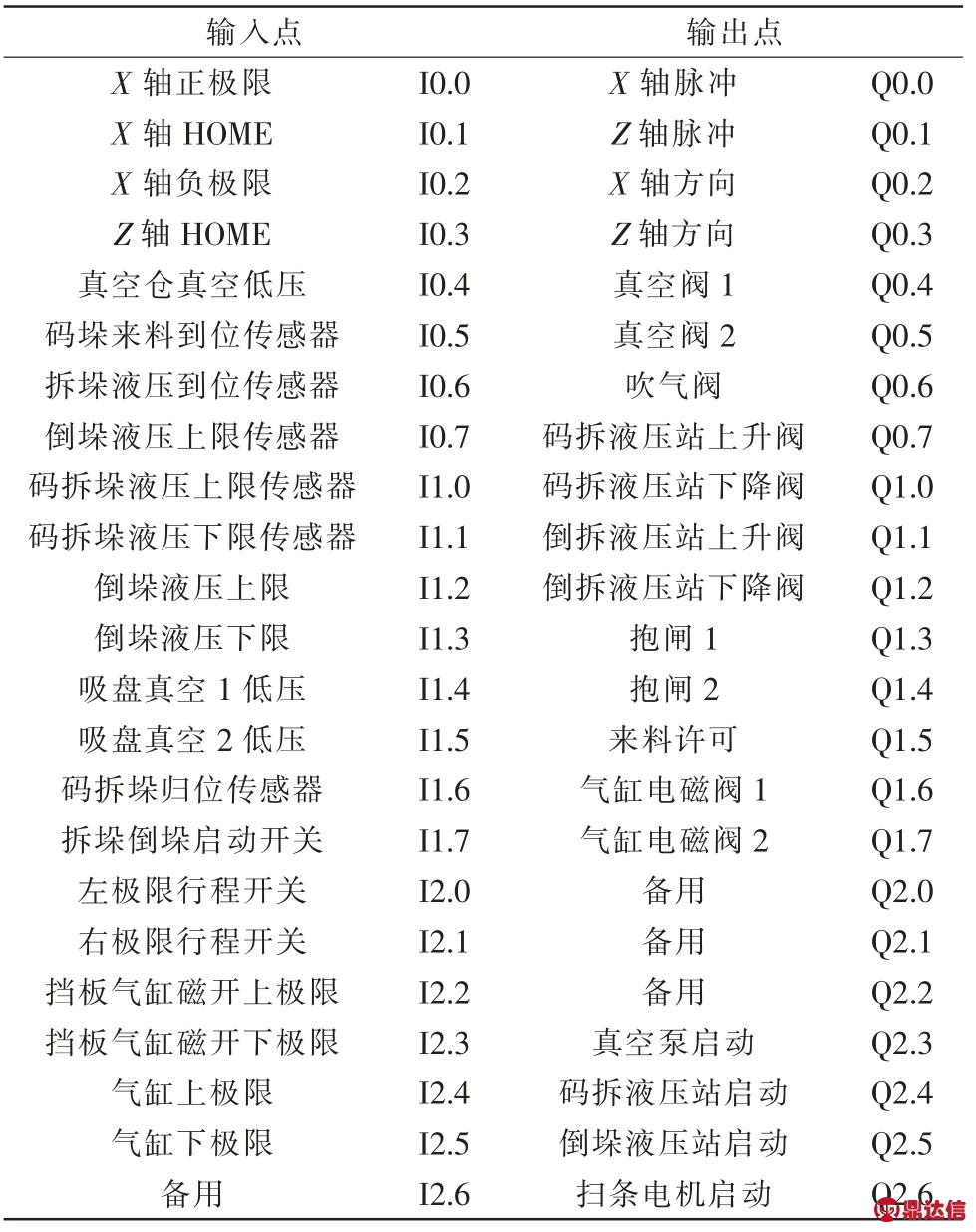 | 输入点 | | 输出点 | |
|---|---|---|---|
| $X$ 轴正极限 | I0.0 | $X$ 轴脉冲 | Q0.0 |
| $X$ 轴 HOME | I0.1 | $Z$ 轴脉冲 | Q0.1 |
| $X$ 轴负极限 | I0.2 | $X$ 轴方向 | Q0.2 |
| $Z$ 轴 HOME | I0.3 | $Z$ 轴方向 | Q0.3 |
| 真空仓真空低压 | I0.4 | 真空阀 1 | Q0.4 |
| 码垛来料到位传感器 | I0.5 | 真空阀 2 | Q0.5 |
| 拆垛液压到位传感器 | I0.6 | 吹气阀 | Q0.6 |
| 倒垛液压上限传感器 | I0.7 | 码拆液压站上升阀 | Q0.7 |
| 码拆垛液压上限传感器 | I1.0 | 码拆液压站下降阀 | Q1.0 |
| 码拆垛液压下限传感器 | I1.1 | 倒拆液压站上升阀 | Q1.1 |
| 倒垛液压上限 | I1.2 | 倒拆液压站下降阀 | Q1.2 |
| 倒垛液压下限 | I1.3 | 抱闸 1 | Q1.3 |
| 吸盘真空 1 低压 | I1.4 | 抱闸 2 | Q1.4 |
| 吸盘真空 2 低压 | I1.5 | 来料许可 | Q1.5 |
| 码拆垛归位传感器 | I1.6 | 气缸电磁阀 1 | Q1.6 |
| 拆垛倒垛启动开关 | I1.7 | 气缸电磁阀 2 | Q1.7 |
| 左极限行程开关 | I2.0 | 备用 | Q2.0 |
| 右极限行程开关 | I2.1 | 备用 | Q2.1 |
| 挡板气缸磁开上极限 | I2.2 | 备用 | Q2.2 |
| 挡板气缸磁开下极限 | I2.3 | 真空泵启动 | Q2.3 |
| 气缸上极限 | I2.4 | 码拆液压站启动 | Q2.4 |
| 气缸下极限 | I2.5 | 倒垛液压站启动 | Q2.5 |
| 备用 | I2.6 | 扫条电机启动 | Q2.6 |

鼎达信